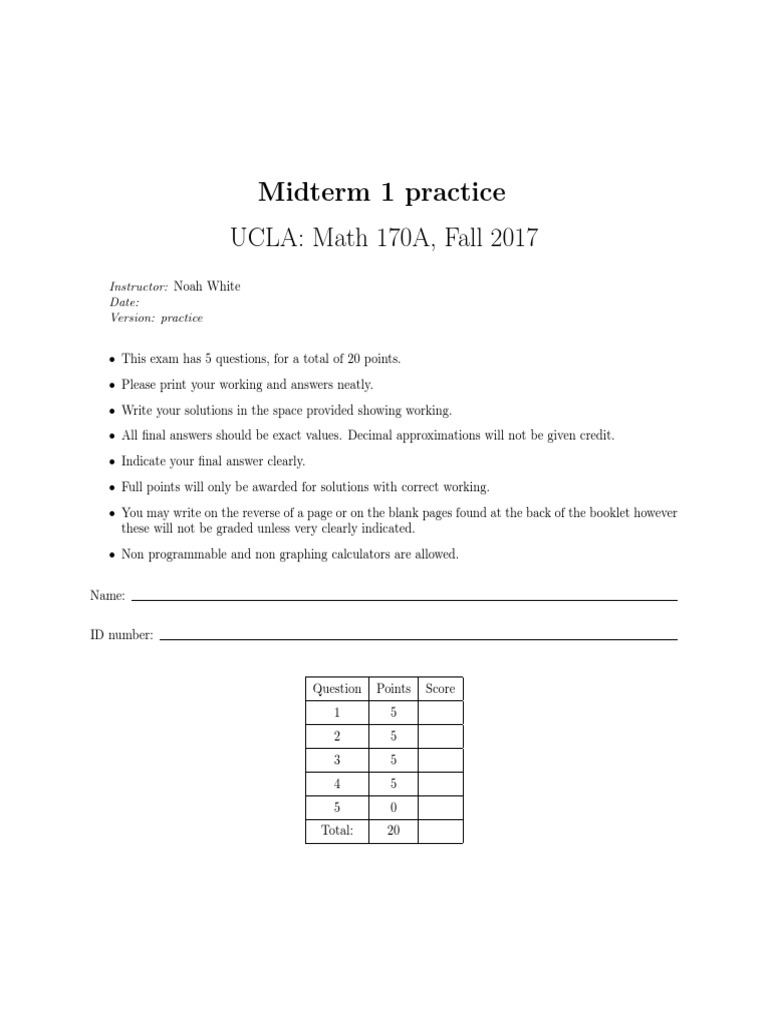 Midterm 1 practice

UCLA: Math 170A, Fall 2017

Instructor: Noah White
Date:
Version: practice

• This exam has 5 questions, for a total of 20 points.

• Please print your working and answers neatly.

• Write your solutions in the space provided showing working.

• All final answers should be exact values. Decimal approximations will not be given credit.

• Indicate your final answer clearly.

• Full points will only be awarded for solutions with correct working.

• You may write on the reverse of a page or on the blank pages found at the back of the booklet however these will not be graded unless very clearly indicated.

• Non programmable and non graphing calculators are allowed.

Name:

ID number:

| Question | Points | Score |
|---|---|---|
| 1 | 5 | |
| 2 | 5 | |
| 3 | 5 | |
| 4 | 5 | |
| 5 | 0 | |
| Total: | 20 | |